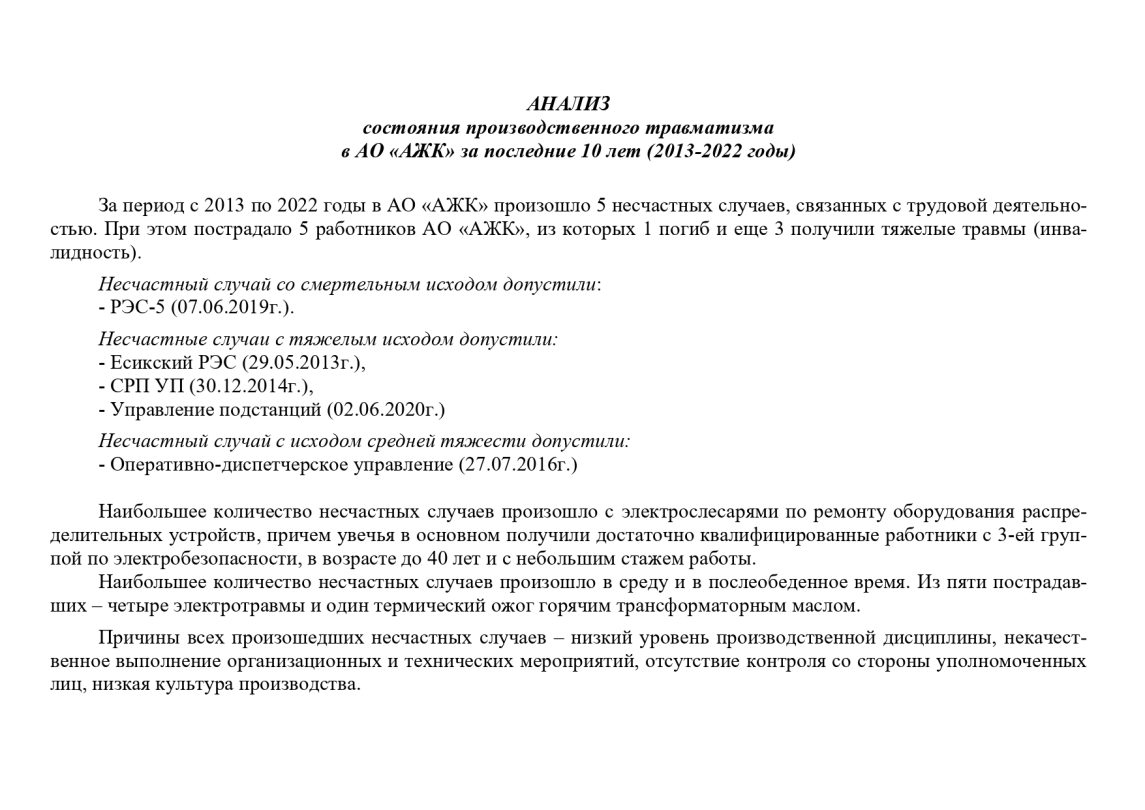 АНАЛИЗ
состояния производственного травматизма
в АО «АЖК» за последние 10 лет (2013-2022 годы)

За период с 2013 по 2022 годы в АО «АЖК» произошло 5 несчастных случаев, связанных с трудовой деятельностью. При этом пострадало 5 работников АО «АЖК», из которых 1 погиб и еще 3 получили тяжелые травмы (инвалидность).

Несчастный случай со смертельным исходом допустили:
- РЭС-5 (07.06.2019г.).

Несчастные случаи с тяжелым исходом допустили:
- Есикский РЭС (29.05.2013г.),
- СРП УП (30.12.2014г.),
- Управление подстанций (02.06.2020г.)

Несчастный случай с исходом средней тяжести допустили:
- Оперативно-диспетчерское управление (27.07.2016г.)

Наибольшее количество несчастных случаев произошло с электрослесарями по ремонту оборудования распределительных устройств, причем увечья в основном получили достаточно квалифицированные работники с 3-ей группой по электробезопасности, в возрасте до 40 лет и с небольшим стажем работы.

Наибольшее количество несчастных случаев произошло в среду и в послеобеденное время. Из пяти пострадавших – четыре электротравмы и один термический ожог горячим трансформаторным маслом.

Причины всех произошедших несчастных случаев – низкий уровень производственной дисциплины, некачественное выполнение организационных и технических мероприятий, отсутствие контроля со стороны уполномоченных лиц, низкая культура производства.